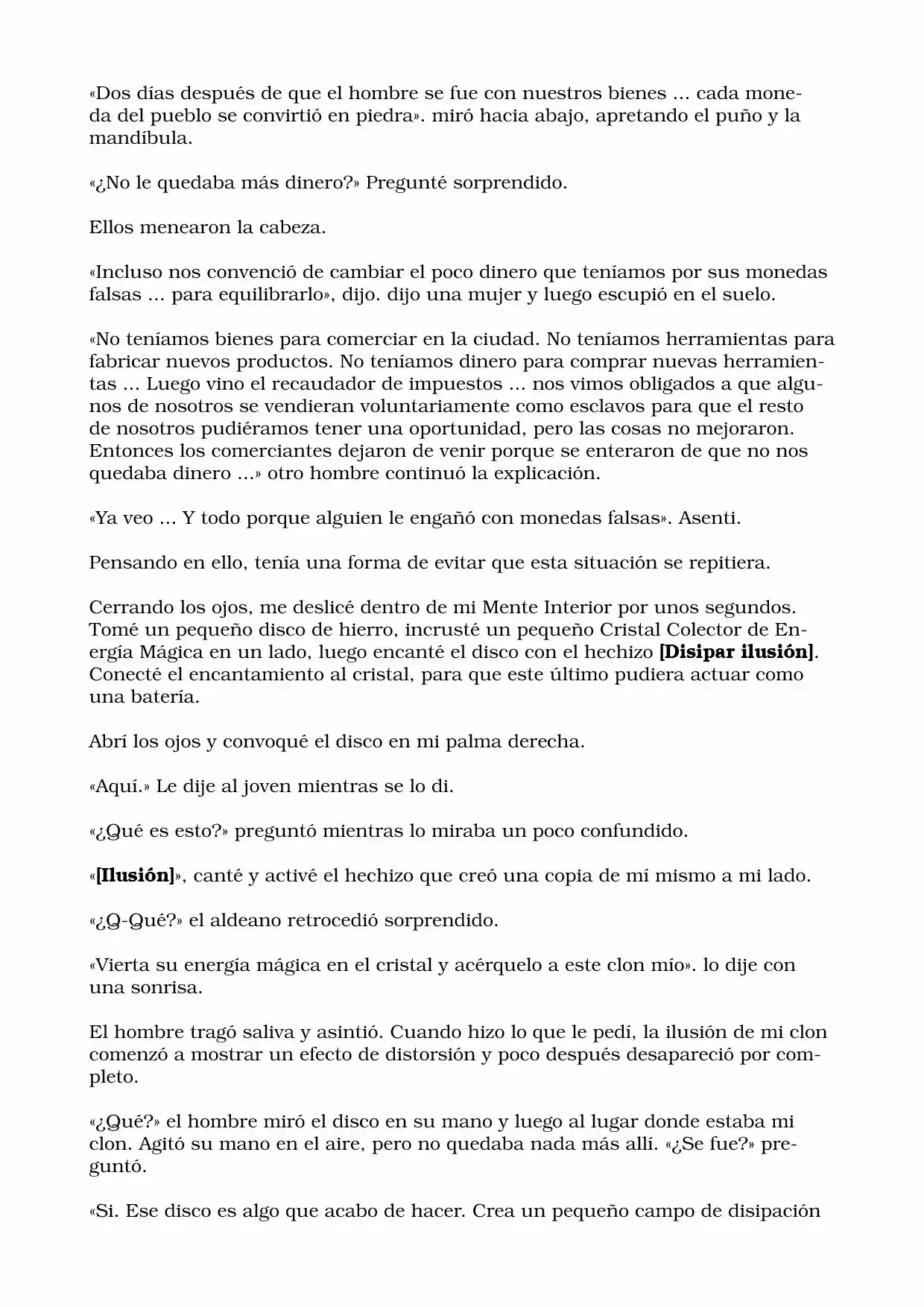 «Dos días después de que el hombre se fue con nuestros bienes ... cada moneda del pueblo se convirtió en piedra». miró hacia abajo, apretando el puño y la mandíbula.

«¿No le quedaba más dinero?» Pregunté sorprendido.

Ellos menearon la cabeza.

«Incluso nos convenció de cambiar el poco dinero que teníamos por sus monedas falsas ... para equilibrarlo», dijo. dijo una mujer y luego escupió en el suelo.

«No teníamos bienes para comerciar en la ciudad. No teníamos herramientas para fabricar nuevos productos. No teníamos dinero para comprar nuevas herramientas ... Luego vino el recaudador de impuestos ... nos vimos obligados a que algunos de nosotros se vendieran voluntariamente como esclavos para que el resto de nosotros pudiéramos tener una oportunidad, pero las cosas no mejoraron. Entonces los comerciantes dejaron de venir porque se enteraron de que no nos quedaba dinero ...» otro hombre continuó la explicación.

«Ya veo ... Y todo porque alguien le engañó con monedas falsas». Asenti.

Pensando en ello, tenía una forma de evitar que esta situación se repitiera.

Cerrando los ojos, me deslicé dentro de mi Mente Interior por unos segundos. Tomé un pequeño disco de hierro, incrusté un pequeño Cristal Colector de Energía Mágica en un lado, luego encanté el disco con el hechizo [Disipar ilusión]. Conecté el encantamiento al cristal, para que este último pudiera actuar como una batería.

Abrí los ojos y convoqué el disco en mi palma derecha.

«Aquí.» Le dije al joven mientras se lo di.

«¿Qué es esto?» preguntó mientras lo miraba un poco confundido.

«[Ilusión]», canté y activé el hechizo que creó una copia de mí mismo a mi lado.

«¿Q-Qué?» el aldeano retrocedió sorprendido.

«Vierta su energía mágica en el cristal y acérquelo a este clon mío». lo dije con una sonrisa.

El hombre tragó saliva y asintió. Cuando hizo lo que le pedí, la ilusión de mi clon comenzó a mostrar un efecto de distorsión y poco después desapareció por completo.

«¿Qué?» el hombre miró el disco en su mano y luego al lugar donde estaba mi clon. Agitó su mano en el aire, pero no quedaba nada más allí. «¿Se fue?» preguntó.

«Si. Ese disco es algo que acabo de hacer. Crea un pequeño campo de disipación